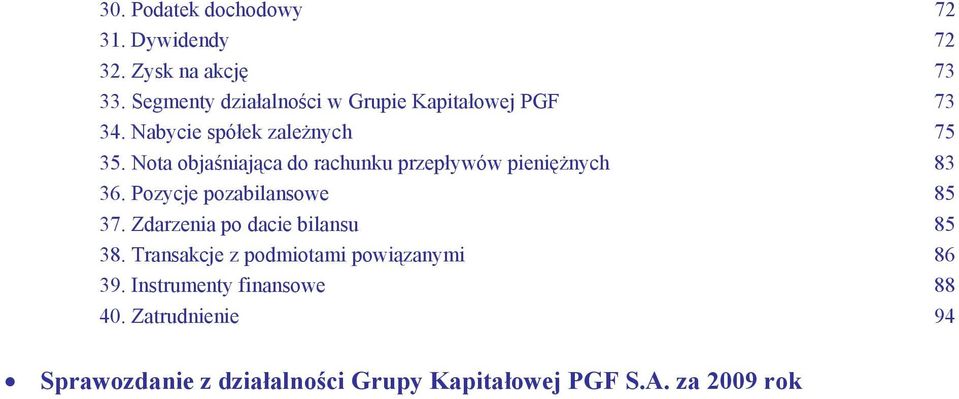 30. Podatek dochodowy 72
31. Dywidendy 72
32. Zysk na akcję 73
33. Segmenty działalności w Grupie Kapitałowej PGF 73
34. Nabycie spółek zależnych 75
35. Nota objaśniająca do rachunku przepływów pieniężnych 83
36. Pozycje pozabilansowe 85
37. Zdarzenia po dacie bilansu 85
38. Transakcje z podmiotami powiązanymi 86
39. Instrumenty finansowe 88
40. Zatrudnienie 94

• Sprawozdanie z działalności Grupy Kapitałowej PGF S.A. za 2009 rok